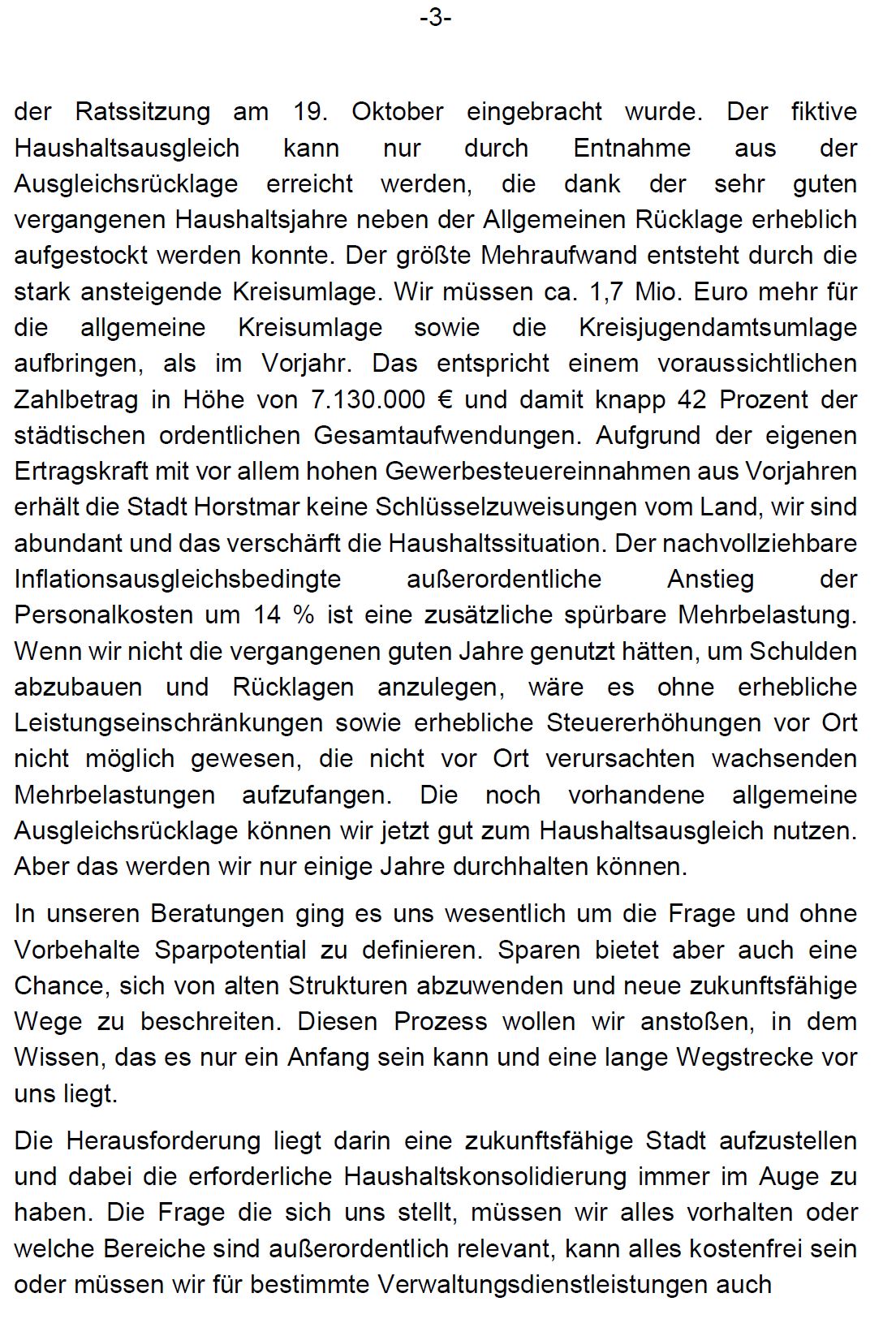 -3-

der Ratssitzung am 19. Oktober eingebracht wurde. Der fiktive Haushaltsausgleich kann nur durch Entnahme aus der Ausgleichsrücklage erreicht werden, die dank der sehr guten vergangenen Haushaltsjahre neben der Allgemeinen Rücklage erheblich aufgestockt werden konnte. Der größte Mehraufwand entsteht durch die stark ansteigende Kreisumlage. Wir müssen ca. 1,7 Mio. Euro mehr für die allgemeine Kreisumlage sowie die Kreisjugendamtsumlage aufbringen, als im Vorjahr. Das entspricht einem voraussichtlichen Zahlbetrag in Höhe von 7.130.000 € und damit knapp 42 Prozent der städtischen ordentlichen Gesamtaufwendungen. Aufgrund der eigenen Ertragskraft mit vor allem hohen Gewerbesteuereinnahmen aus Vorjahren erhält die Stadt Horstmar keine Schlüsselzuweisungen vom Land, wir sind abundant und das verschärft die Haushaltssituation. Der nachvollziehbare Inflationsausgleichsbedingte außerordentliche Anstieg der Personalkosten um 14 % ist eine zusätzliche spürbare Mehrbelastung. Wenn wir nicht die vergangenen guten Jahre genutzt hätten, um Schulden abzubauen und Rücklagen anzulegen, wäre es ohne erhebliche Leistungseinschränkungen sowie erhebliche Steuererhöhungen vor Ort nicht möglich gewesen, die nicht vor Ort verursachten wachsenden Mehrbelastungen aufzufangen. Die noch vorhandene allgemeine Ausgleichsrücklage können wir jetzt gut zum Haushaltsausgleich nutzen. Aber das werden wir nur einige Jahre durchhalten können.

In unseren Beratungen ging es uns wesentlich um die Frage und ohne Vorbehalte Sparpotential zu definieren. Sparen bietet aber auch eine Chance, sich von alten Strukturen abzuwenden und neue zukunftsfähige Wege zu beschreiten. Diesen Prozess wollen wir anstoßen, in dem Wissen, das es nur ein Anfang sein kann und eine lange Wegstrecke vor uns liegt.

Die Herausforderung liegt darin eine zukunftsfähige Stadt aufzustellen und dabei die erforderliche Haushaltskonsolidierung immer im Auge zu haben. Die Frage die sich uns stellt, müssen wir alles vorhalten oder welche Bereiche sind außerordentlich relevant, kann alles kostenfrei sein oder müssen wir für bestimmte Verwaltungsdienstleistungen auch